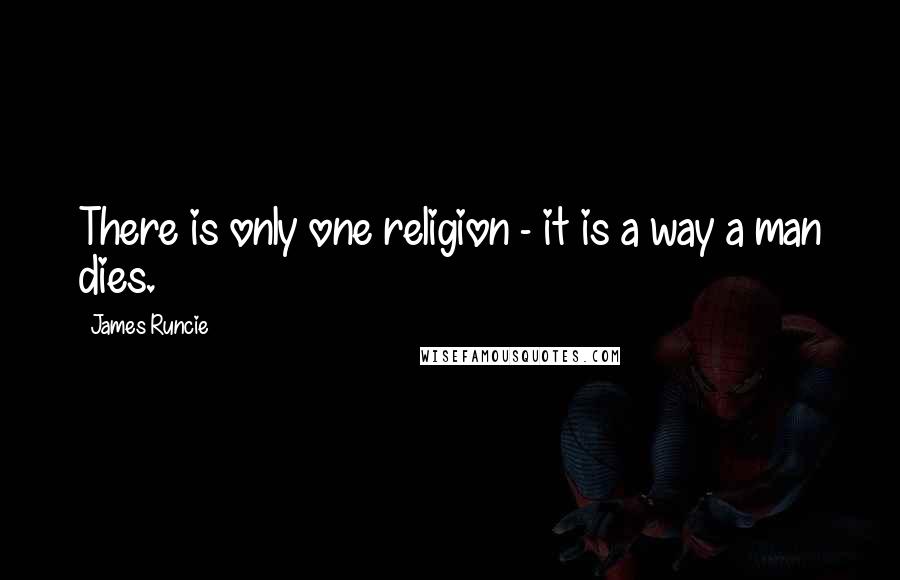 There is only one religion - it is a way a man dies.

James Runcie

WISEFAMOUSQUOTES.COM